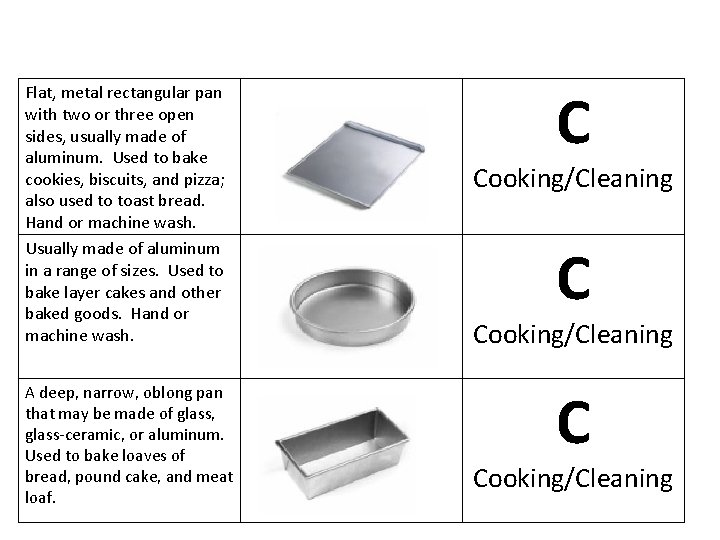 | | | |
|---|---|---|
| Flat, metal rectangular pan with two or three open sides, usually made of aluminum. Used to bake cookies, biscuits, and pizza; also used to toast bread. Hand or machine wash. | | C Cooking/Cleaning |
| Usually made of aluminum in a range of sizes. Used to bake layer cakes and other baked goods. Hand or machine wash. | | C Cooking/Cleaning |
| A deep, narrow, oblong pan that may be made of glass, glass-ceramic, or aluminum. Used to bake loaves of bread, pound cake, and meat loaf. | | C Cooking/Cleaning |